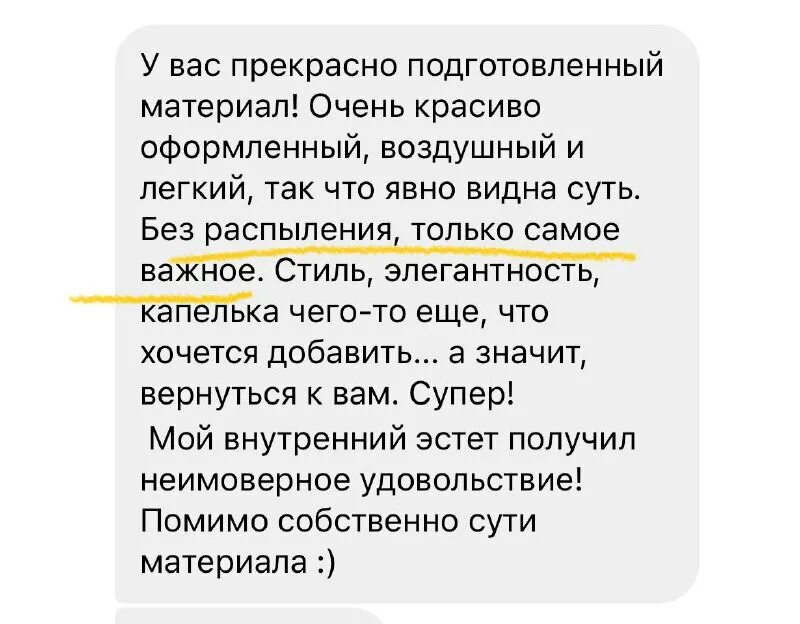 У вас прекрасно подготовленный материал! Очень красиво оформленный, воздушный и легкий, так что явно видна суть. Без распыления, только самое важное. Стиль, элегантность, капелька чего-то еще, что хочется добавить... а значит, вернуться к вам. Супер!
Мой внутренний эстет получил неимоверное удовольствие! Помимо собственно сути материала :)